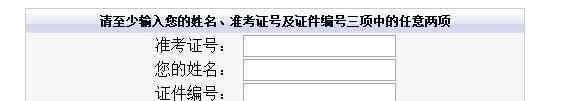 请至少输入您的姓名、准考证号及证件编号三项中的任意两项

准考证号：

您的姓名：

证件编号：